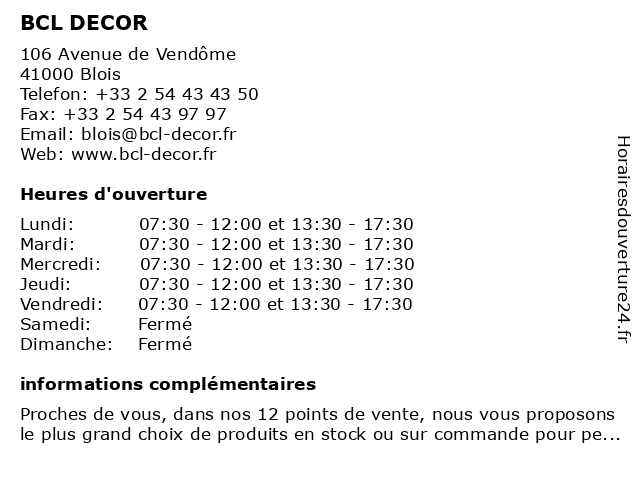 BCL DECOR

106 Avenue de Vendôme
41000 Blois
Telefon: +33 2 54 43 43 50
Fax: +33 2 54 43 97 97
Email: blois@bcl-decor.fr
Web: www.bcl-decor.fr

Heures d'ouverture

| | |
|---|---|
| Lundi: | 07:30 - 12:00 et 13:30 - 17:30 |
| Mardi: | 07:30 - 12:00 et 13:30 - 17:30 |
| Mercredi: | 07:30 - 12:00 et 13:30 - 17:30 |
| Jeudi: | 07:30 - 12:00 et 13:30 - 17:30 |
| Vendredi: | 07:30 - 12:00 et 13:30 - 17:30 |
| Samedi: | Fermé |
| Dimanche: | Fermé |

informations complémentaires

Proches de vous, dans nos 12 points de vente, nous vous proposons le plus grand choix de produits en stock ou sur commande pour pe...

Horairesdouverture24.fr